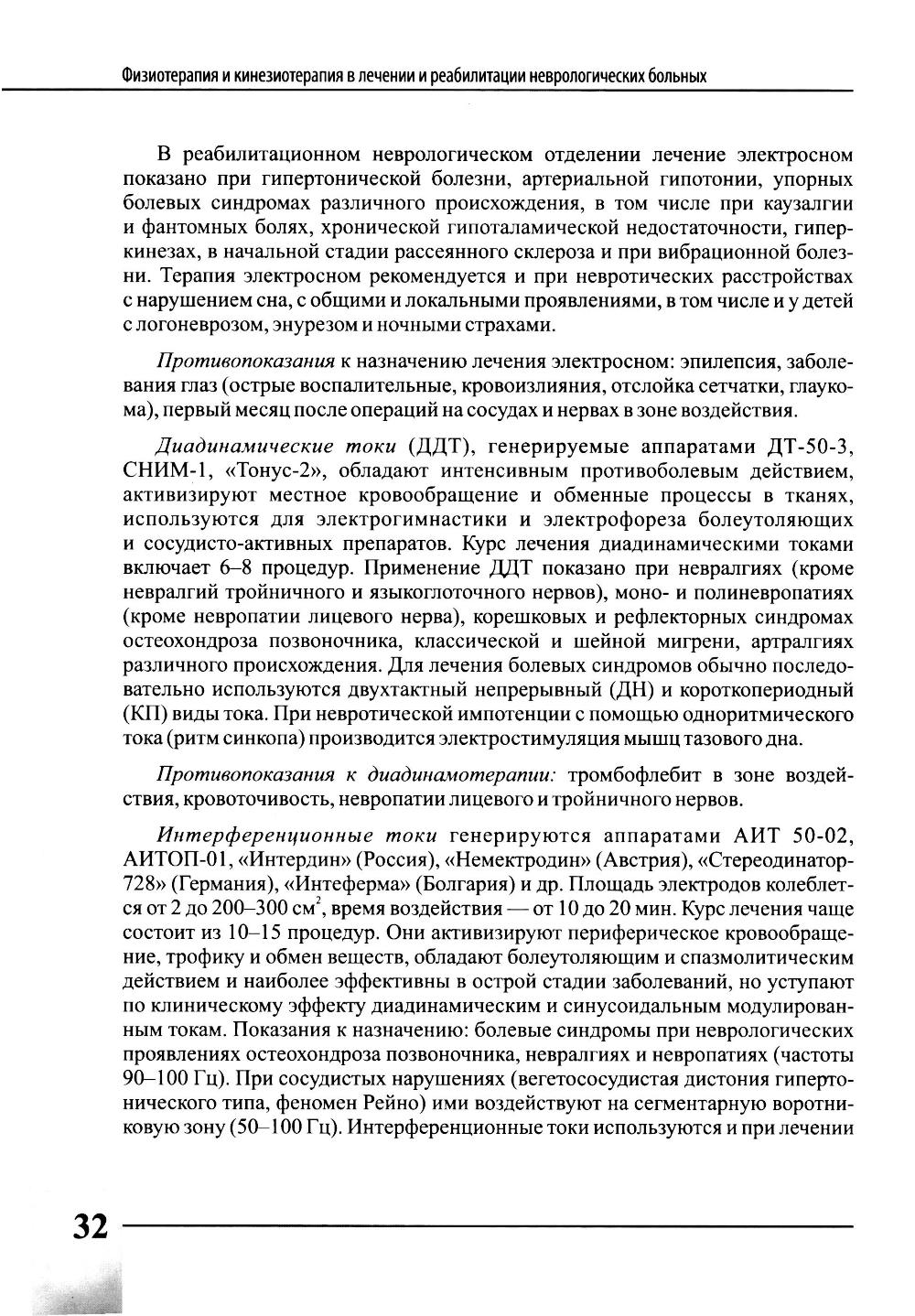 Физиотерапия и кинезиотерапия в лечении и реабилитации неврологических больных

В реабилитационном неврологическом отделении лечение электросном показано при гипертонической болезни, артериальной гипотонии, упорных болевых синдромах различного происхождения, в том числе при каузалгии и фантомных болях, хронической гипоталамической недостаточности, гиперкинезах, в начальной стадии рассеянного склероза и при вибрационной болезни. Терапия электросном рекомендуется и при невротических расстройствах с нарушением сна, с общими и локальными проявлениями, в том числе и у детей с логоневрозом, энурезом и ночными страхами.

Противопоказания к назначению лечения электросном: эпилепсия, заболевания глаз (острые воспалительные, кровоизлияния, отслойка сетчатки, глаукома), первый месяц после операций на сосудах и нервах в зоне воздействия.

Диадинамические токи (ДДТ), генерируемые аппаратами ДТ-50-3, СНИМ-1, «Тонус-2», обладают интенсивным противоболевым действием, активизируют местное кровообращение и обменные процессы в тканях, используются для электрогимнастики и электрофореза болеутоляющих и сосудисто-активных препаратов. Курс лечения диадинамическими токами включает 6–8 процедур. Применение ДДТ показано при невралгиях (кроме невралгий тройничного и языкоглоточного нервов), моно- и полиневропатиях (кроме невропатии лицевого нерва), корешковых и рефлекторных синдромах остеохондроза позвоночника, классической и шейной мигрени, артралгиях различного происхождения. Для лечения болевых синдромов обычно последовательно используются двухтактный непрерывный (ДН) и короткопериодный (КП) виды тока. При невротической импотенции с помощью одноритмического тока (ритм синкопа) производится электростимуляция мышц тазового дна.

Противопоказания к диадинамотерапии: тромбофлебит в зоне воздействия, кровоточивость, невропатии лицевого и тройничного нервов.

Интерференционные токи генерируются аппаратами АИТ 50-02, АИТОП-01, «Интердин» (Россия), «Немектродин» (Австрия), «Стереодинатор-728» (Германия), «Интеферма» (Болгария) и др. Площадь электродов колеблется от 2 до 200–300 см$^2$, время воздействия — от 10 до 20 мин. Курс лечения чаще состоит из 10–15 процедур. Они активизируют периферическое кровообращение, трофику и обмен веществ, обладают болеутоляющим и спазмолитическим действием и наиболее эффективны в острой стадии заболеваний, но уступают по клиническому эффекту диадинамическим и синусоидальным модулированным токам. Показания к назначению: болевые синдромы при неврологических проявлениях остеохондроза позвоночника, невралгиях и невропатиях (частоты 90–100 Гц). При сосудистых нарушениях (вегетососудистая дистония гипертонического типа, феномен Рейно) ими воздействуют на сегментарную воротниковую зону (50–100 Гц). Интерференционные токи используются и при лечении

32